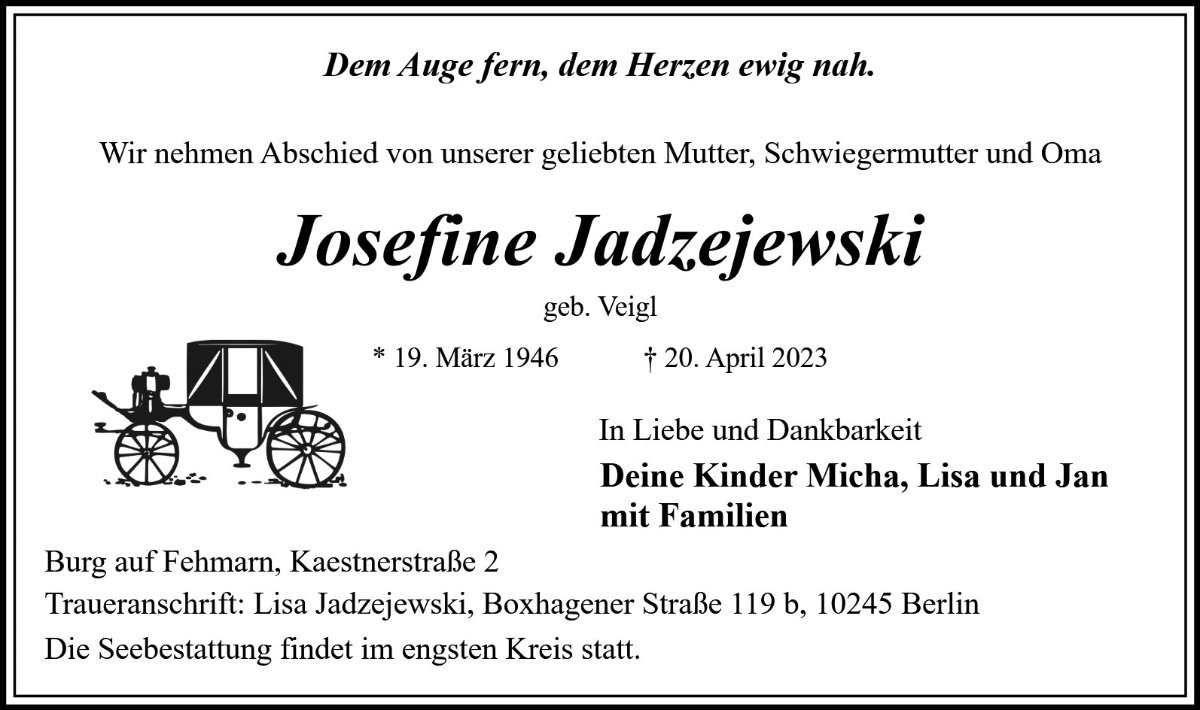 Dem Auge fern, dem Herzen ewig nah.

Wir nehmen Abschied von unserer geliebten Mutter, Schwiegermutter und Oma

Josefine Jadzejewski

geb. Veigl

* 19. März 1946 † 20. April 2023

In Liebe und Dankbarkeit

Deine Kinder Micha, Lisa und Jan
mit Familien

Burg auf Fehmarn, Kaestnerstraße 2

Traueranschrift: Lisa Jadzejewski, Boxhagener Straße 119 b, 10245 Berlin

Die Seebestattung findet im engsten Kreis statt.